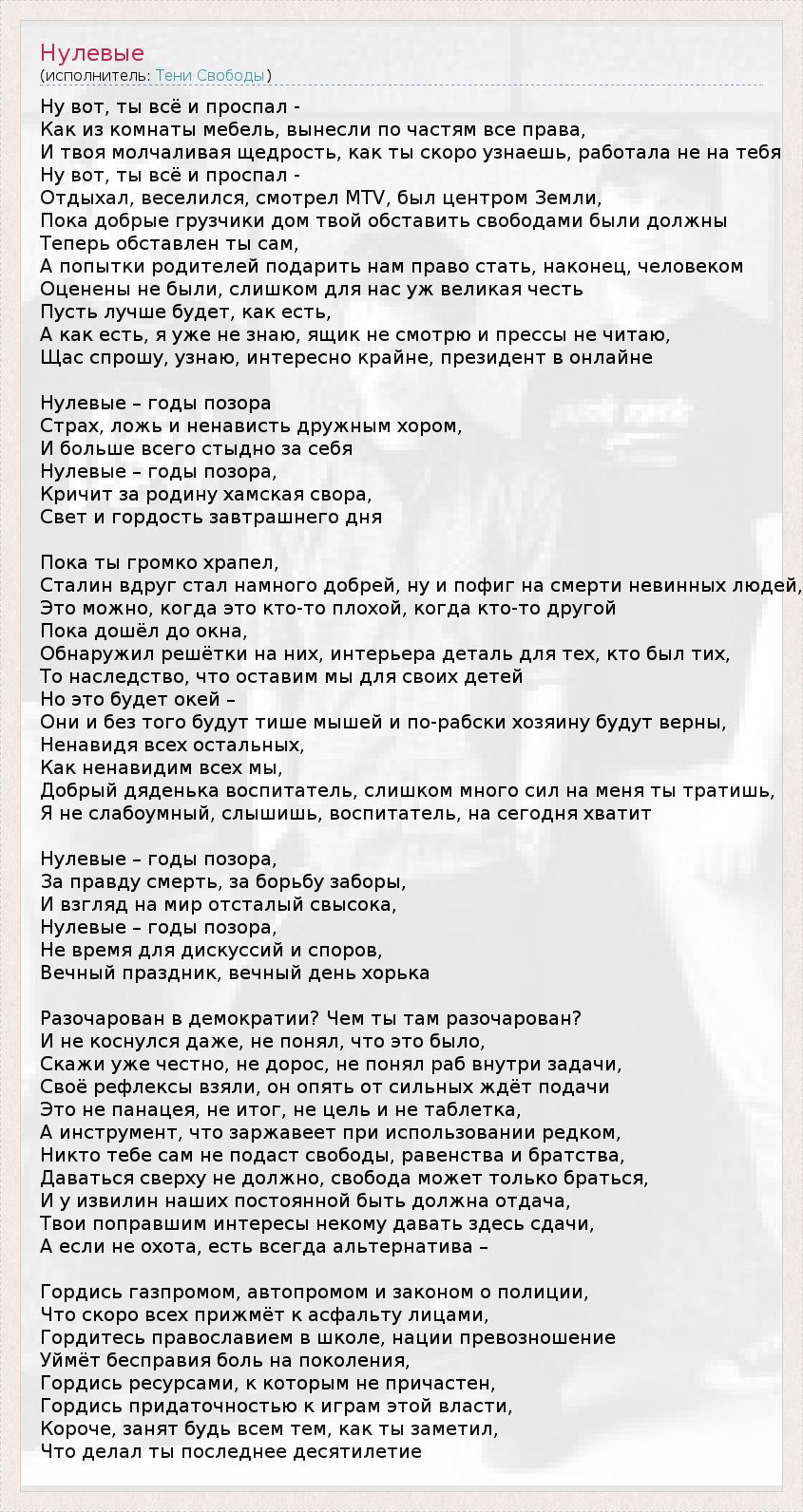 Нулевые
(исполнитель: Тени Свободы)

Ну вот, ты всё и проспал -
Как из комнаты мебель, вынесли по частям все права,
И твоя молчаливая щедрость, как ты скоро узнаешь, работала не на тебя
Ну вот, ты всё и проспал -
Отдыхал, веселился, смотрел MTV, был центром Земли,
Пока добрые грузчики дом твой обставить свободами были должны
Теперь обставлен ты сам,
А попытки родителей подарить нам право стать, наконец, человеком
Оценены не были, слишком для нас уж великая честь
Пусть лучше будет, как есть,
А как есть, я уже не знаю, ящик не смотрю и прессы не читаю,
Щас спрошу, узнаю, интересно крайне, президент в онлайне

Нулевые – годы позора
Страх, ложь и ненависть дружным хором,
И больше всего стыдно за себя
Нулевые – годы позора,
Кричит за родину хамская свора,
Свет и гордость завтрашнего дня

Пока ты громко храпел,
Сталин вдруг стал намного добрей, ну и пофиг на смерти невинных людей,
Это можно, когда это кто-то плохой, когда кто-то другой
Пока дошёл до окна,
Обнаружил решётки на них, интерьера деталь для тех, кто был тих,
То наследство, что оставим мы для своих детей
Но это будет окей –
Они и без того будут тише мышей и по-рабски хозяину будут верны,
Ненавидя всех остальных,
Как ненавидим всех мы,
Добрый дяденька воспитатель, слишком много сил на меня ты тратишь,
Я не слабоумный, слышишь, воспитатель, на сегодня хватит

Нулевые – годы позора,
За правду смерть, за борьбу заборы,
И взгляд на мир отсталый свысока,
Нулевые – годы позора,
Не время для дискуссий и споров,
Вечный праздник, вечный день хорька

Разочарован в демократии? Чем ты там разочарован?
И не коснулся даже, не понял, что это было,
Скажи уже честно, не дорос, не понял раб внутри задачи,
Своё рефлексы взяли, он опять от сильных ждёт подачи
Это не панацея, не итог, не цель и не таблетка,
А инструмент, что заржавеет при использовании редком,
Никто тебе сам не подаст свободы, равенства и братства,
Даваться сверху не должно, свобода может только браться,
И у извилин наших постоянной быть должна отдача,
Твои поправшим интересы некому давать здесь сдачи,
А если не охота, есть всегда альтернатива –

Гордись газпромом, автопромом и законом о полиции,
Что скоро всех прижмёт к асфальту лицами,
Гордитесь православием в школе, нации превозношение
Уймёт бесправия боль на поколения,
Гордись ресурсами, к которым не причастен,
Гордись придаточностью к играм этой власти,
Короче, занят будь всем тем, как ты заметил,
Что делал ты последнее десятилетие